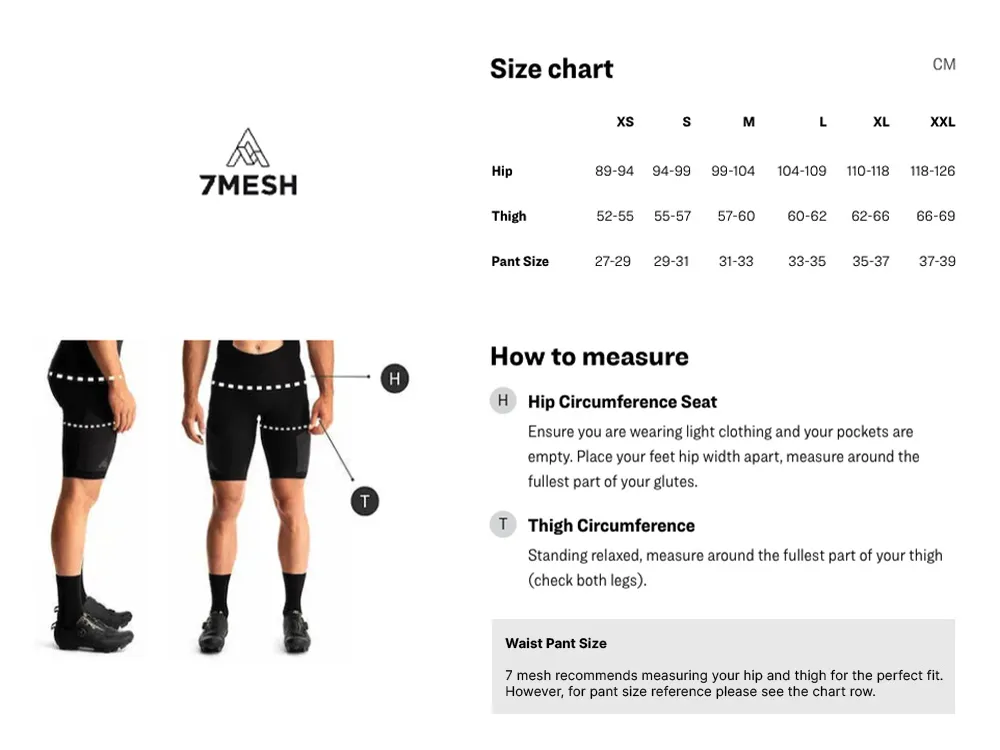 7MESH

Size chart

CM

| | XS | S | M | L | XL | XXL |
|---|---|---|---|---|---|---|
| Hip | 89-94 | 94-99 | 99-104 | 104-109 | 110-118 | 118-126 |
| Thigh | 52-55 | 55-57 | 57-60 | 60-62 | 62-66 | 66-69 |
| Pant Size | 27-29 | 29-31 | 31-33 | 33-35 | 35-37 | 37-39 |

H

T

How to measure

H Hip Circumference Seat

Ensure you are wearing light clothing and your pockets are empty. Place your feet hip width apart, measure around the fullest part of your glutes.

T Thigh Circumference

Standing relaxed, measure around the fullest part of your thigh (check both legs).

Waist Pant Size

7 mesh recommends measuring your hip and thigh for the perfect fit. However, for pant size reference please see the chart row.